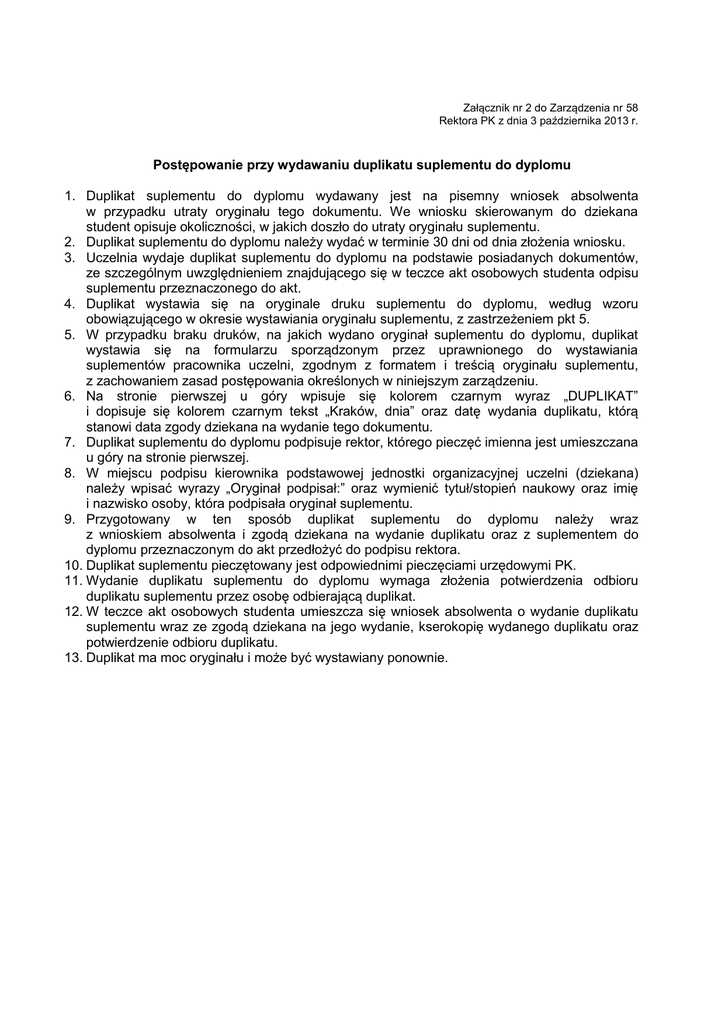 Załącznik nr 2 do Zarządzenia nr 58
Rektora PK z dnia 3 października 2013 r.

Postępowanie przy wydawaniu duplikatu suplementu do dyplomu

1. Duplikat suplementu do dyplomu wydawany jest na pisemny wniosek absolwenta w przypadku utraty oryginału tego dokumentu. We wniosku skierowanym do dziekana student opisuje okoliczności, w jakich doszło do utraty oryginału suplementu.
2. Duplikat suplementu do dyplomu należy wydać w terminie 30 dni od dnia złożenia wniosku.
3. Uczelnia wydaje duplikat suplementu do dyplomu na podstawie posiadanych dokumentów, ze szczególnym uwzględnieniem znajdującego się w teczce akt osobowych studenta odpisu suplementu przeznaczonego do akt.
4. Duplikat wystawia się na oryginale druku suplementu do dyplomu, według wzoru obowiązującego w okresie wystawiania oryginału suplementu, z zastrzeżeniem pkt 5.
5. W przypadku braku druków, na jakich wydano oryginał suplementu do dyplomu, duplikat wystawia się na formularzu sporządzonym przez uprawnionego do wystawiania suplementów pracownika uczelni, zgodnym z formatem i treścią oryginału suplementu, z zachowaniem zasad postępowania określonych w niniejszym zarządzeniu.
6. Na stronie pierwszej u góry wpisuje się kolorem czarnym wyraz „DUPLIKAT" i dopisuje się kolorem czarnym tekst „Kraków, dnia" oraz datę wydania duplikatu, którą stanowi data zgody dziekana na wydanie tego dokumentu.
7. Duplikat suplementu do dyplomu podpisuje rektor, którego pieczęć imienna jest umieszczana u góry na stronie pierwszej.
8. W miejscu podpisu kierownika podstawowej jednostki organizacyjnej uczelni (dziekana) należy wpisać wyrazy „Oryginał podpisał:" oraz wymienić tytuł/stopień naukowy oraz imię i nazwisko osoby, która podpisała oryginał suplementu.
9. Przygotowany w ten sposób duplikat suplementu do dyplomu należy wraz z wnioskiem absolwenta i zgodą dziekana na wydanie duplikatu oraz z suplementem do dyplomu przeznaczonym do akt przedłożyć do podpisu rektora.
10. Duplikat suplementu pieczętowany jest odpowiednimi pieczęciami urzędowymi PK.
11. Wydanie duplikatu suplementu do dyplomu wymaga złożenia potwierdzenia odbioru duplikatu suplementu przez osobę odbierającą duplikat.
12. W teczce akt osobowych studenta umieszcza się wniosek absolwenta o wydanie duplikatu suplementu wraz ze zgodą dziekana na jego wydanie, kserokopię wydanego duplikatu oraz potwierdzenie odbioru duplikatu.
13. Duplikat ma moc oryginału i może być wystawiany ponownie.